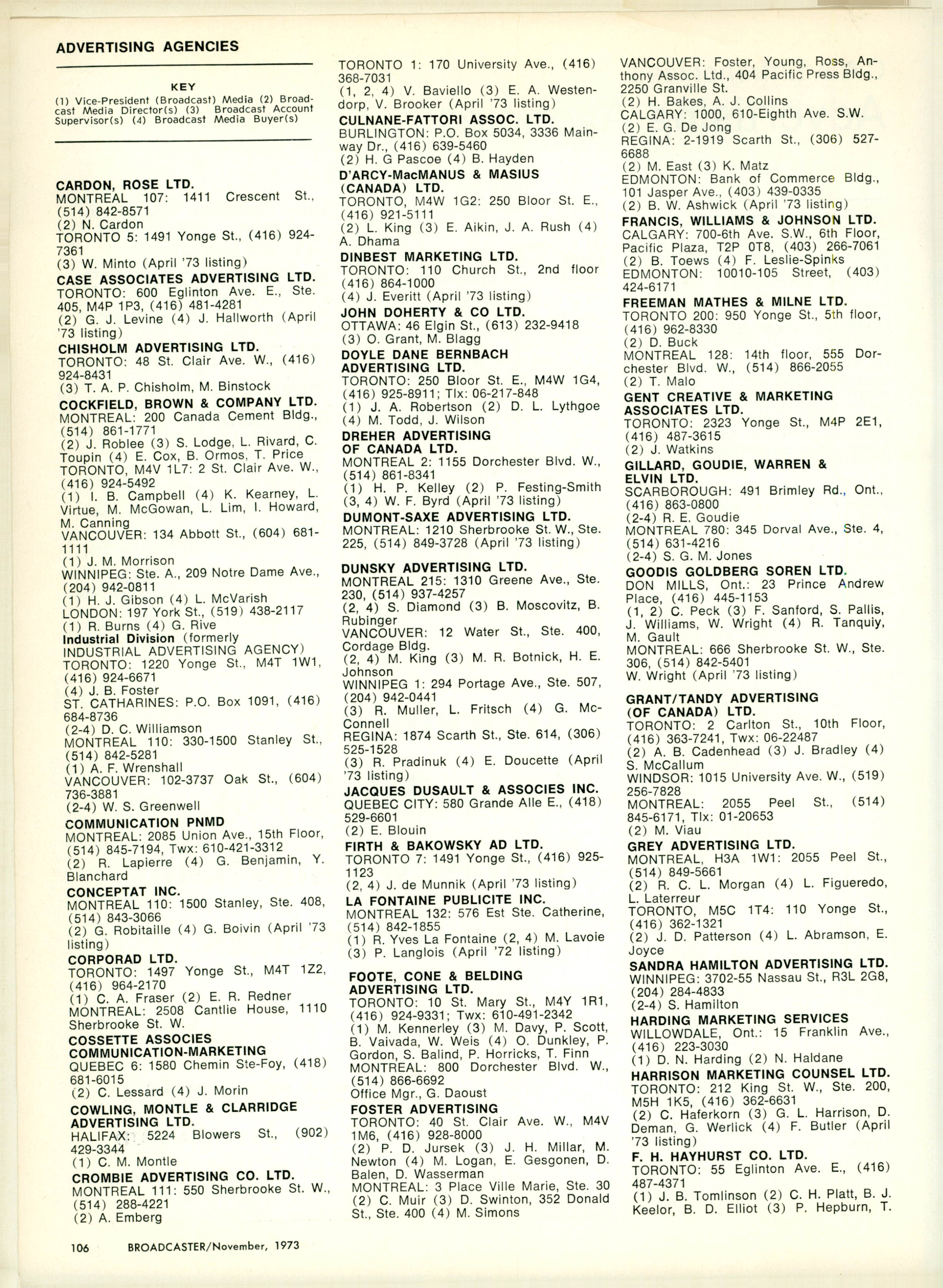 ADVERTISING AGENCIES

KEY
(1) Vice-President (Broadcast) Media (2) Broadcast Media Director(s) (3) Broadcast Account Supervisor(s) (4) Broadcast Media Buyer(s)

CARDON, ROSE LTD.
MONTREAL 107: 1411 Crescent St., (514) 842-8571
(2) N. Cardon
TORONTO 5: 1491 Yonge St., (416) 924-7361
(3) W. Minto (April '73 listing)
CASE ASSOCIATES ADVERTISING LTD.
TORONTO: 600 Eglinton Ave. E., Ste. 405, M4P 1P3, (416) 481-4281
(2) G. J. Levine (4) J. Hallworth (April '73 listing)
CHISHOLM ADVERTISING LTD.
TORONTO: 48 St. Clair Ave. W., (416) 924-8431
(3) T. A. P. Chisholm, M. Binstock
COCKFIELD, BROWN & COMPANY LTD.
MONTREAL: 200 Canada Cement Bldg., (514) 861-1771
(2) J. Roblee (3) S. Lodge, L. Rivard, C. Toupin (4) E. Cox, B. Ormos, T. Price
TORONTO, M4V 1L7: 2 St. Clair Ave. W., (416) 924-5492
(1) I. B. Campbell (4) K. Kearney, L. Virtue, M. McGowan, L. Lim, I. Howard, M. Canning
VANCOUVER: 134 Abbott St., (604) 681-1111
(1) J. M. Morrison
WINNIPEG: Ste. A., 209 Notre Dame Ave., (204) 942-0811
(1) H. J. Gibson (4) L. McVarish
LONDON: 197 York St., (519) 438-2117
(1) R. Burns (4) G. Rive
Industrial Division (formerly INDUSTRIAL ADVERTISING AGENCY)
TORONTO: 1220 Yonge St., M4T 1W1, (416) 924-6671
(4) J. B. Foster
ST. CATHARINES: P.O. Box 1091, (416) 684-8736
(2-4) D. C. Williamson
MONTREAL 110: 330-1500 Stanley St., (514) 842-5281
(1) A. F. Wrenshall
VANCOUVER: 102-3737 Oak St., (604) 736-3881
(2-4) W. S. Greenwell
COMMUNICATION PNMD
MONTREAL: 2085 Union Ave., 15th Floor, (514) 845-7194, Twx: 610-421-3312
(2) R. Lapierre (4) G. Benjamin, Y. Blanchard
CONCEPTAT INC.
MONTREAL 110: 1500 Stanley, Ste. 408, (514) 843-3066
(2) G. Robitaille (4) G. Boivin (April '73 listing)
CORPORAD LTD.
TORONTO: 1497 Yonge St., M4T 1Z2, (416) 964-2170
(1) C. A. Fraser (2) E. R. Redner
MONTREAL: 2508 Cantlie House, 1110 Sherbrooke St. W.
COSSETTE ASSOCIES COMMUNICATION-MARKETING
QUEBEC 6: 1580 Chemin Ste-Foy, (418) 681-6015
(2) C. Lessard (4) J. Morin
COWLING, MONTLE & CLARRIDGE ADVERTISING LTD.
HALIFAX: 5224 Blowers St., (902) 429-3344
(1) C. M. Montle
CROMBIE ADVERTISING CO. LTD.
MONTREAL 111: 550 Sherbrooke St. W., (514) 288-4221
(2) A. Emberg

TORONTO 1: 170 University Ave., (416) 368-7031
(1, 2, 4) V. Baviello (3) E. A. Westendorp, V. Brooker (April '73 listing)
CULNANE-FATTORI ASSOC. LTD.
BURLINGTON: P.O. Box 5034, 3336 Mainway Dr., (416) 639-5460
(2) H. G Pascoe (4) B. Hayden
D'ARCY-MacMANUS & MASIUS (CANADA) LTD.
TORONTO, M4W 1G2: 250 Bloor St. E., (416) 921-5111
(2) L. King (3) E. Aikin, J. A. Rush (4) A. Dhama
DINBEST MARKETING LTD.
TORONTO: 110 Church St., 2nd floor (416) 864-1000
(4) J. Everitt (April '73 listing)
JOHN DOHERTY & CO LTD.
OTTAWA: 46 Elgin St., (613) 232-9418
(3) O. Grant, M. Blagg
DOYLE DANE BERNBACH ADVERTISING LTD.
TORONTO: 250 Bloor St. E., M4W 1G4, (416) 925-8911; Tlx: 06-217-848
(1) J. A. Robertson (2) D. L. Lythgoe (4) M. Todd, J. Wilson
DREHER ADVERTISING OF CANADA LTD.
MONTREAL 2: 1155 Dorchester Blvd. W., (514) 861-8341
(1) H. P. Kelley (2) P. Festing-Smith (3, 4) W. F. Byrd (April '73 listing)
DUMONT-SAXE ADVERTISING LTD.
MONTREAL: 1210 Sherbrooke St. W., Ste. 225, (514) 849-3728 (April '73 listing)

DUNSKY ADVERTISING LTD.
MONTREAL 215: 1310 Greene Ave., Ste. 230, (514) 937-4257
(2, 4) S. Diamond (3) B. Moscovitz, B. Rubinger
VANCOUVER: 12 Water St., Ste. 400, Cordage Bldg.
(2, 4) M. King (3) M. R. Botnick, H. E. Johnson
WINNIPEG 1: 294 Portage Ave., Ste. 507, (204) 942-0441
(3) R. Muller, L. Fritsch (4) G. McConnell
REGINA: 1874 Scarth St., Ste. 614, (306) 525-1528
(3) R. Pradinuk (4) E. Doucette (April '73 listing)
JACQUES DUSAULT & ASSOCIES INC.
QUEBEC CITY: 580 Grande Alle E., (418) 529-6601
(2) E. Blouin
FIRTH & BAKOWSKY AD LTD.
TORONTO 7: 1491 Yonge St., (416) 925-1123
(2, 4) J. de Munnik (April '73 listing)
LA FONTAINE PUBLICITE INC.
MONTREAL 132: 576 Est Ste. Catherine, (514) 842-1855
(1) R. Yves La Fontaine (2, 4) M. Lavoie (3) P. Langlois (April '72 listing)

FOOTE, CONE & BELDING ADVERTISING LTD.
TORONTO: 10 St. Mary St., M4Y 1R1, (416) 924-9331; Twx: 610-491-2342
(1) M. Kennerley (3) M. Davy, P. Scott, B. Vaivada, W. Weis (4) O. Dunkley, P. Gordon, S. Balind, P. Horricks, T. Finn
MONTREAL: 800 Dorchester Blvd. W., (514) 866-6692
Office Mgr., G. Daoust
FOSTER ADVERTISING
TORONTO: 40 St. Clair Ave. W., M4V 1M6, (416) 928-8000
(2) P. D. Jursek (3) J. H. Millar, M. Newton (4) M. Logan, E. Gesgonen, D. Balen, D. Wasserman
MONTREAL: 3 Place Ville Marie, Ste. 30
(2) C. Muir (3) D. Swinton, 352 Donald St., Ste. 400 (4) M. Simons

VANCOUVER: Foster, Young, Ross, Anthony Assoc. Ltd., 404 Pacific Press Bldg., 2250 Granville St.
(2) H. Bakes, A. J. Collins
CALGARY: 1000, 610-Eighth Ave. S.W.
(2) E. G. De Jong
REGINA: 2-1919 Scarth St., (306) 527-6688
(2) M. East (3) K. Matz
EDMONTON: Bank of Commerce Bldg., 101 Jasper Ave., (403) 439-0335
(2) B. W. Ashwick (April '73 listing)
FRANCIS, WILLIAMS & JOHNSON LTD.
CALGARY: 700-6th Ave. S.W., 6th Floor, Pacific Plaza, T2P 0T8, (403) 266-7061
(2) B. Toews (4) F. Leslie-Spinks
EDMONTON: 10010-105 Street, (403) 424-6171
FREEMAN MATHES & MILNE LTD.
TORONTO 200: 950 Yonge St., 5th floor, (416) 962-8330
(2) D. Buck
MONTREAL 128: 14th floor, 555 Dorchester Blvd. W., (514) 866-2055
(2) T. Malo
GENT CREATIVE & MARKETING ASSOCIATES LTD.
TORONTO: 2323 Yonge St., M4P 2E1, (416) 487-3615
(2) J. Watkins
GILLARD, GOUDIE, WARREN & ELVIN LTD.
SCARBOROUGH: 491 Brimley Rd., Ont., (416) 863-0800
(2-4) R. E. Goudie
MONTREAL 780: 345 Dorval Ave., Ste. 4, (514) 631-4216
(2-4) S. G. M. Jones
GOODIS GOLDBERG SOREN LTD.
DON MILLS, Ont.: 23 Prince Andrew Place, (416) 445-1153
(1, 2) C. Peck (3) F. Sanford, S. Pallis, J. Williams, W. Wright (4) R. Tanquiy, M. Gault
MONTREAL: 666 Sherbrooke St. W., Ste. 306, (514) 842-5401
W. Wright (April '73 listing)

GRANT/TANDY ADVERTISING (OF CANADA) LTD.
TORONTO: 2 Carlton St., 10th Floor, (416) 363-7241, Twx: 06-22487
(2) A. B. Cadenhead (3) J. Bradley (4) S. McCallum
WINDSOR: 1015 University Ave. W., (519) 256-7828
MONTREAL: 2055 Peel St., (514) 845-6171, Tlx: 01-20653
(2) M. Viau
GREY ADVERTISING LTD.
MONTREAL, H3A 1W1: 2055 Peel St., (514) 849-5661
(2) R. C. L. Morgan (4) L. Figueredo, L. Laterreur
TORONTO, M5C 1T4: 110 Yonge St., (416) 362-1321
(2) J. D. Patterson (4) L. Abramson, E. Joyce
SANDRA HAMILTON ADVERTISING LTD.
WINNIPEG: 3702-55 Nassau St., R3L 2G8, (204) 284-4833
(2-4) S. Hamilton
HARDING MARKETING SERVICES
WILLOWDALE, Ont.: 15 Franklin Ave., (416) 223-3030
(1) D. N. Harding (2) N. Haldane
HARRISON MARKETING COUNSEL LTD.
TORONTO: 212 King St. W., Ste. 200, M5H 1K5, (416) 362-6631
(2) C. Haferkorn (3) G. L. Harrison, D. Deman, G. Werlick (4) F. Butler (April '73 listing)
F. H. HAYHURST CO. LTD.
TORONTO: 55 Eglinton Ave. E., (416) 487-4371
(1) J. B. Tomlinson (2) C. H. Platt, B. J. Keelor, B. D. Elliot (3) P. Hepburn, T.

106 BROADCASTER/November, 1973